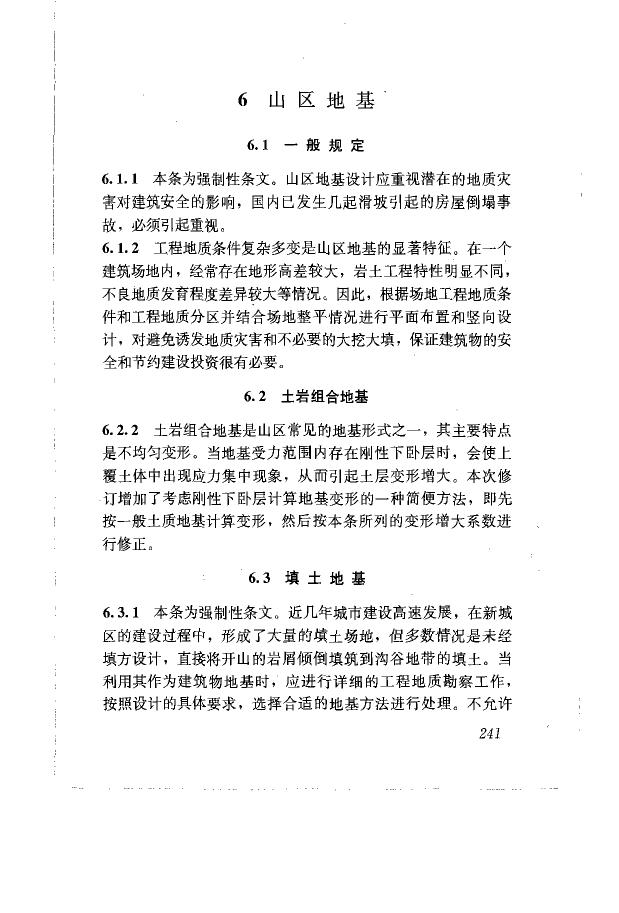 6 山区地基

6.1 一般规定

6.1.1 本条为强制性条文。山区地基设计应重视潜在的地质灾害对建筑安全的影响，国内已发生几起滑坡引起的房屋倒塌事故，必须引起重视。

6.1.2 工程地质条件复杂多变是山区地基的显著特征。在一个建筑场地内，经常存在地形高差较大，岩土工程特性明显不同，不良地质发育程度差异较大等情况。因此，根据场地工程地质条件和工程地质分区并结合场地整平情况进行平面布置和竖向设计，对避免诱发地质灾害和不必要的大挖大填，保证建筑物的安全和节约建设投资很有必要。

6.2 土岩组合地基

6.2.2 土岩组合地基是山区常见的地基形式之一，其主要特点是不均匀变形。当地基受力范围内存在刚性下卧层时，会使上覆土体中出现应力集中现象，从而引起土层变形增大。本次修订增加了考虑刚性下卧层计算地基变形的一种简便方法，即先按一般土质地基计算变形，然后按本条所列的变形增大系数进行修正。

6.3 填土地基

6.3.1 本条为强制性条文。近几年城市建设高速发展，在新城区的建设过程中，形成了大量的填土场地，但多数情况是未经填方设计，直接将开山的岩屑倾倒填筑到沟谷地带的填土。当利用其作为建筑物地基时，应进行详细的工程地质勘察工作，按照设计的具体要求，选择合适的地基方法进行处理。不允许

241